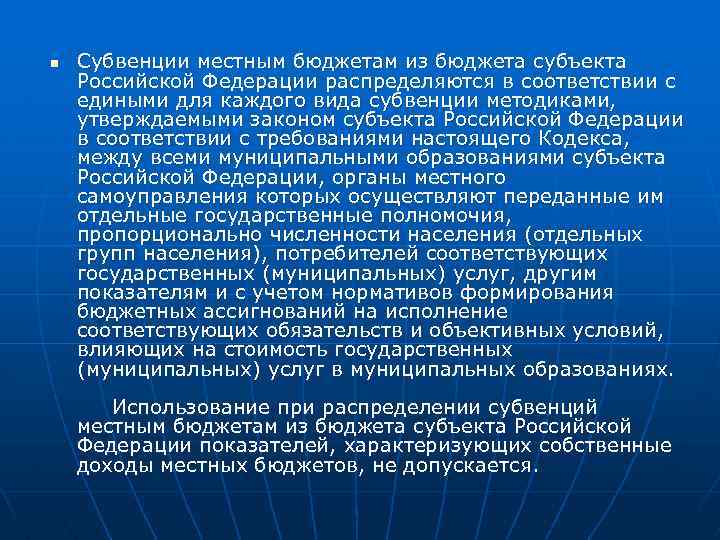 Субвенции местным бюджетам из бюджета субъекта Российской Федерации распределяются в соответствии с едиными для каждого вида субвенции методиками, утверждаемыми законом субъекта Российской Федерации в соответствии с требованиями настоящего Кодекса, между всеми муниципальными образованиями субъекта Российской Федерации, органы местного самоуправления которых осуществляют переданные им отдельные государственные полномочия, пропорционально численности населения (отдельных групп населения), потребителей соответствующих государственных (муниципальных) услуг, другим показателям и с учетом нормативов формирования бюджетных ассигнований на исполнение соответствующих обязательств и объективных условий, влияющих на стоимость государственных (муниципальных) услуг в муниципальных образованиях.

Использование при распределении субвенций местным бюджетам из бюджета субъекта Российской Федерации показателей, характеризующих собственные доходы местных бюджетов, не допускается.